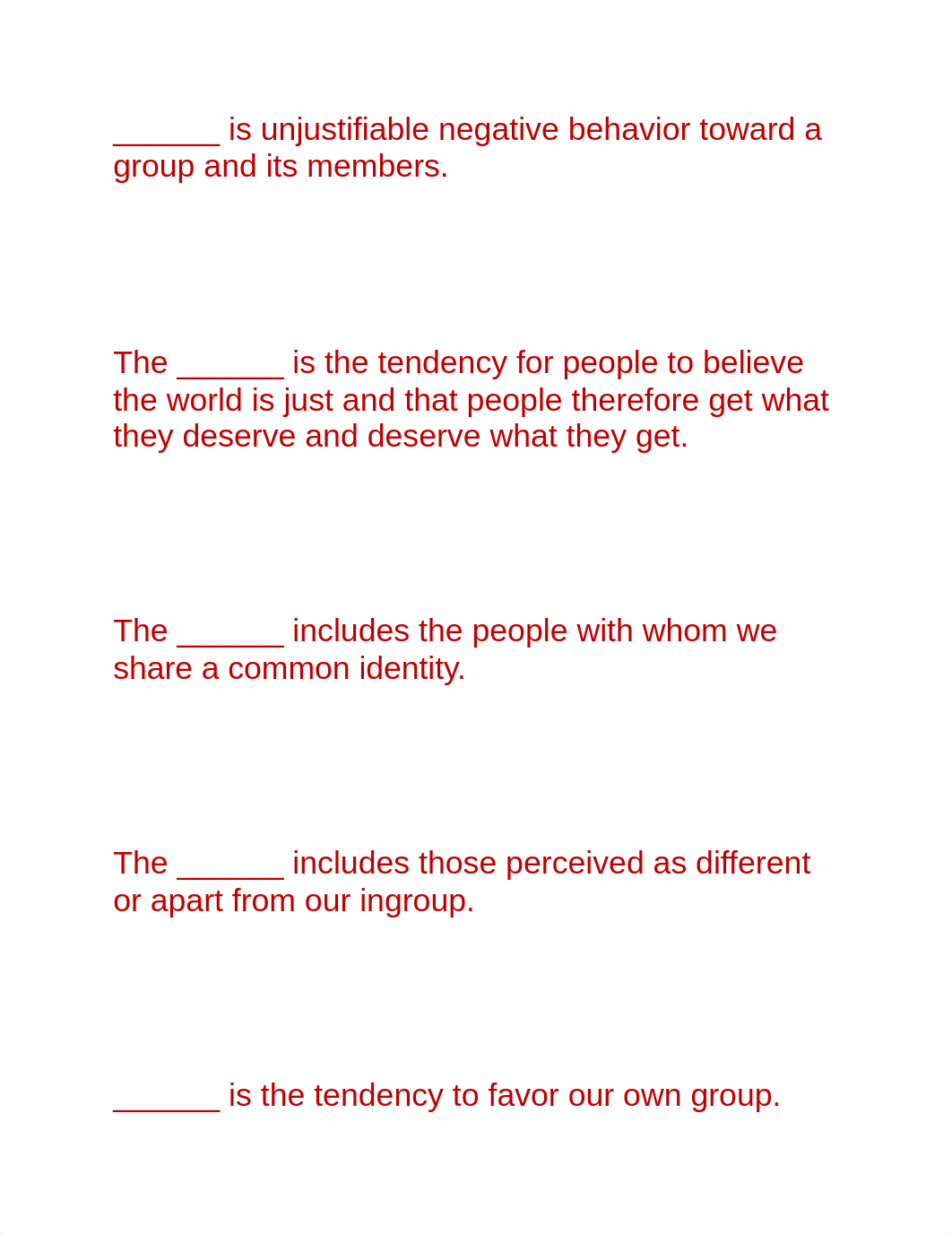 ______ is unjustifiable negative behavior toward a group and its members.

The ______ is the tendency for people to believe the world is just and that people therefore get what they deserve and deserve what they get.

The ______ includes the people with whom we share a common identity.

The ______ includes those perceived as different or apart from our ingroup.

______ is the tendency to favor our own group.